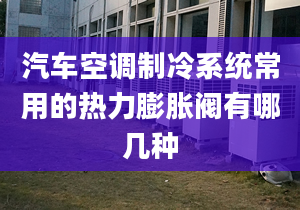 汽车空调制冷系统常用的热力膨胀阀有哪几种